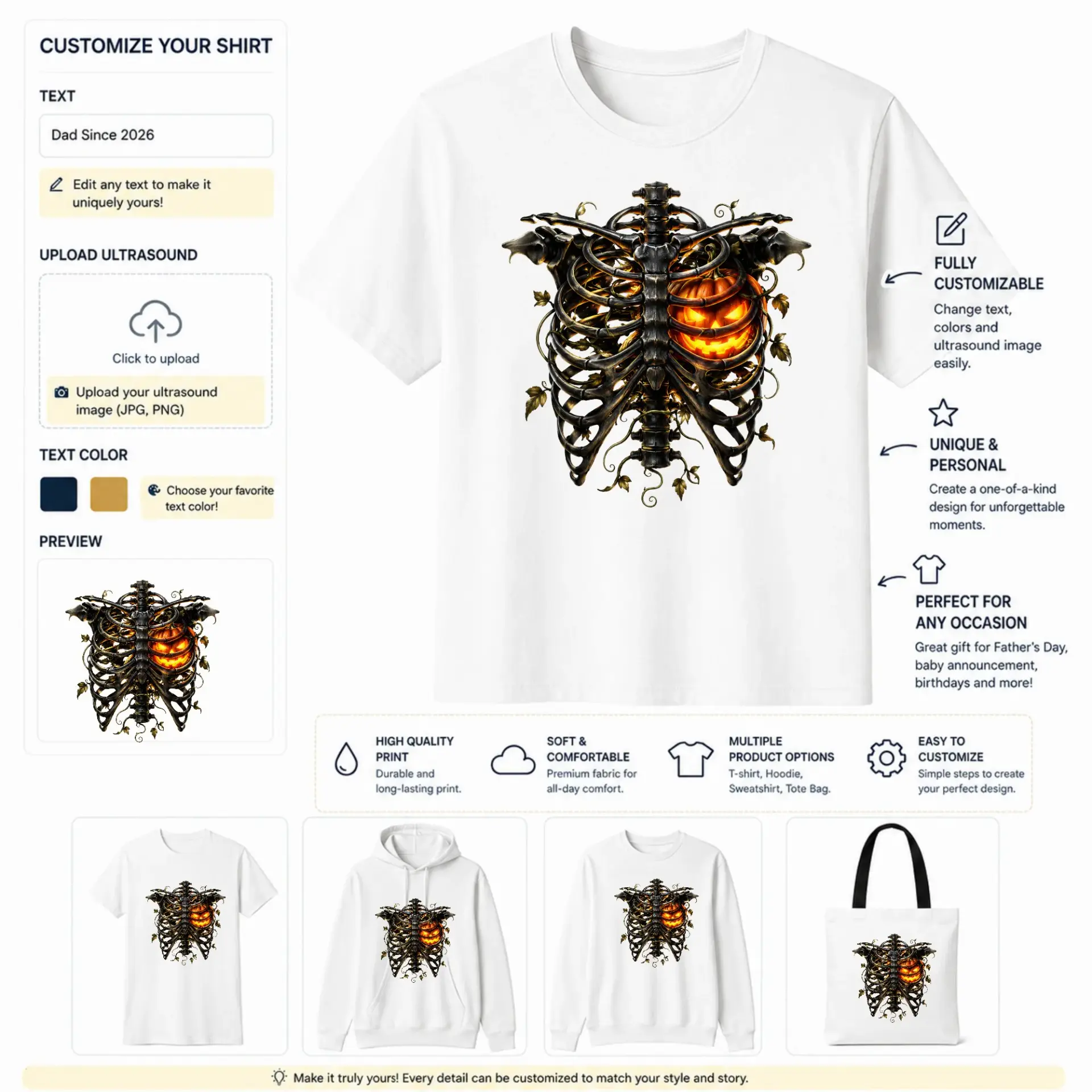 CUSTOMIZE YOUR SHIRT

TEXT

Dad Since 2026

Edit any text to make it uniquely yours!

UPLOAD ULTRASOUND

Click to upload

Upload your ultrasound image (JPG, PNG)

TEXT COLOR

Choose your favorite text color!

PREVIEW

FULLY CUSTOMIZABLE

Change text, colors and ultrasound image easily.

UNIQUE & PERSONAL

Create a one-of-a-kind design for unforgettable moments.

PERFECT FOR ANY OCCASION

Great gift for Father's Day, baby announcement, birthdays and more!

HIGH QUALITY PRINT
Durable and long-lasting print.

SOFT & COMFORTABLE
Premium fabric for all-day comfort.

MULTIPLE PRODUCT OPTIONS
T-shirt, Hoodie, Sweatshirt, Tote Bag.

EASY TO CUSTOMIZE
Simple steps to create your perfect design.

Make it truly yours! Every detail can be customized to match your style and story.